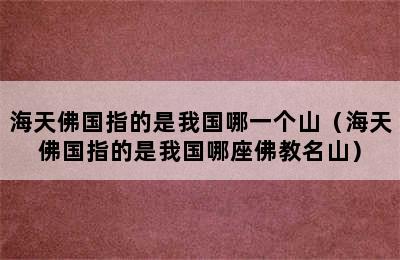 海天佛国指的是我国哪一个山（海天佛国指的是我国哪座佛教名山）